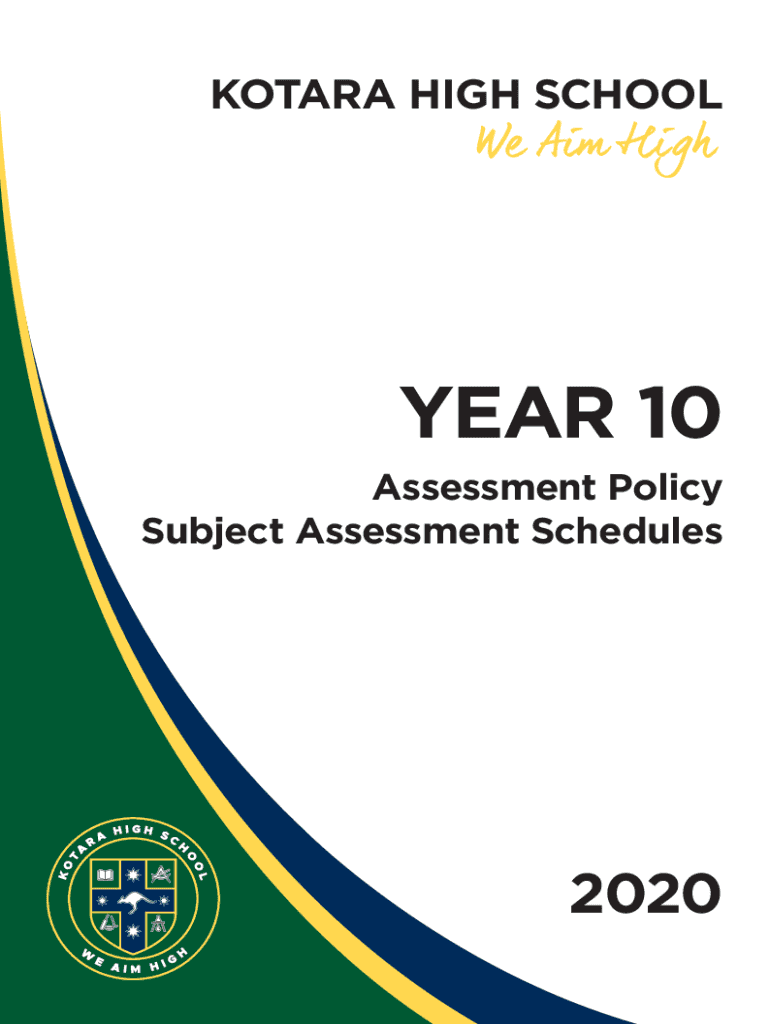 KOTARA HIGH SCHOOL
We Aim High

YEAR 10

Assessment Policy
Subject Assessment Schedules

KOTARA HIGH SCHOOL
WE AIM HIGH

2020